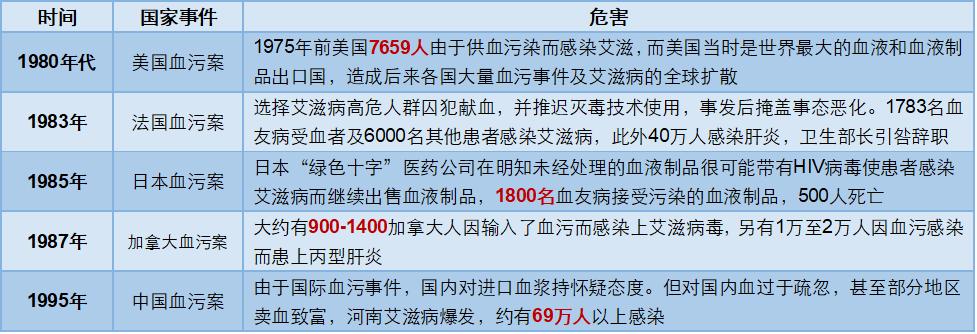 | 时间 | 国家事件 | 危害 |
|---|---|---|
| 1980年代 | 美国血污案 | 1975年前美国7659人由于供血污染而感染艾滋，而美国当时是世界最大的血液和血液制品出口国，造成后来各国大量血污事件及艾滋病的全球扩散 |
| 1983年 | 法国血污案 | 选择艾滋病高危人群囚犯献血，并推迟灭毒技术使用，事发后掩盖事态恶化。1783名血友病受血者及6000名其他患者感染艾滋病，此外40万人感染肝炎，卫生部长引咎辞职 |
| 1985年 | 日本血污案 | 日本“绿色十字”医药公司在明知未经处理的血液制品很可能带有HIV病毒使患者感染艾滋病而继续出售血液制品，1800名血友病接受污染的血液制品，500人死亡 |
| 1987年 | 加拿大血污案 | 大约有900-1400加拿大人因输入了血污而感染上艾滋病毒，另有1万至2万人因血污感染而患上丙型肝炎 |
| 1995年 | 中国血污案 | 由于国际血污事件，国内对进口血浆持怀疑态度。但对国内血过于疏忽，甚至部分地区卖血致富，河南艾滋病爆发，约有69万人以上感染 |